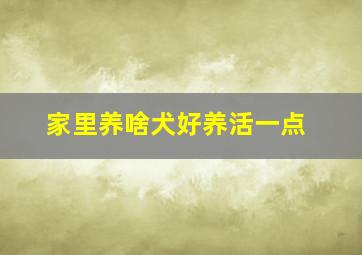 家里养啥犬好养活一点